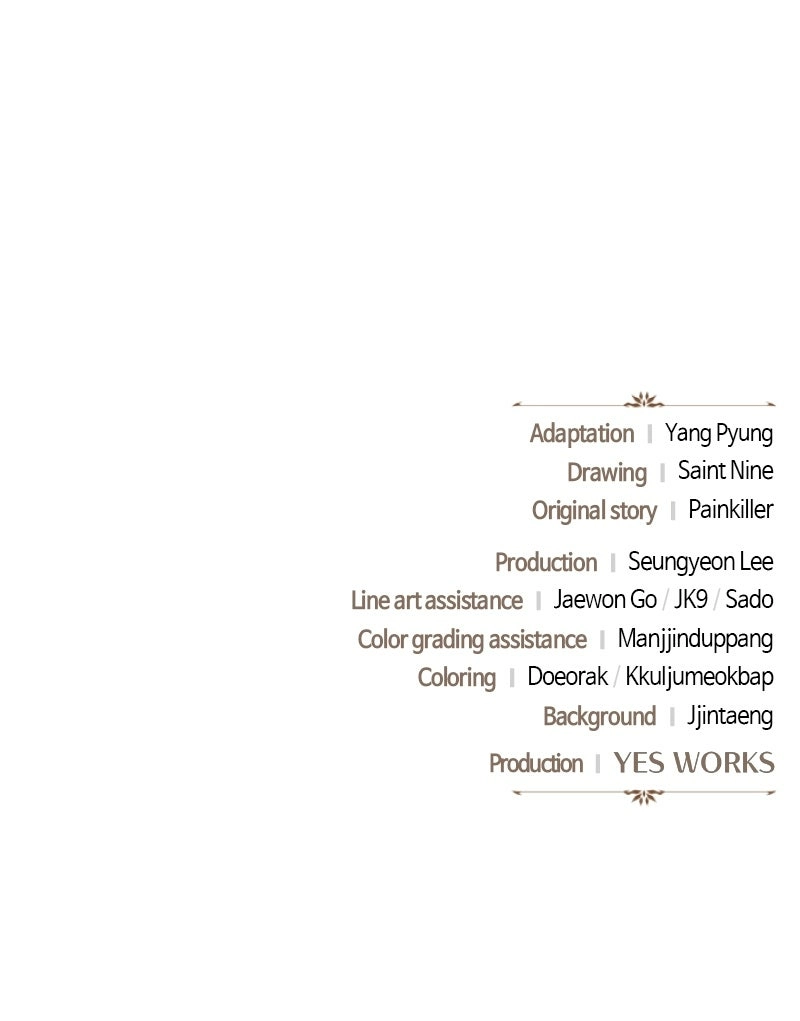 Adaptation | Yang Pyung
Drawing | Saint Nine
Original story | Painkiller

Production | Seungyeon Lee
Line art assistance | Jaewon Go / JK9 / Sado
Color grading assistance | Manjjinduppang
Coloring | Doeorak / Kkuljumeokbap
Background | Jjintaeng

Production | YES WORKS